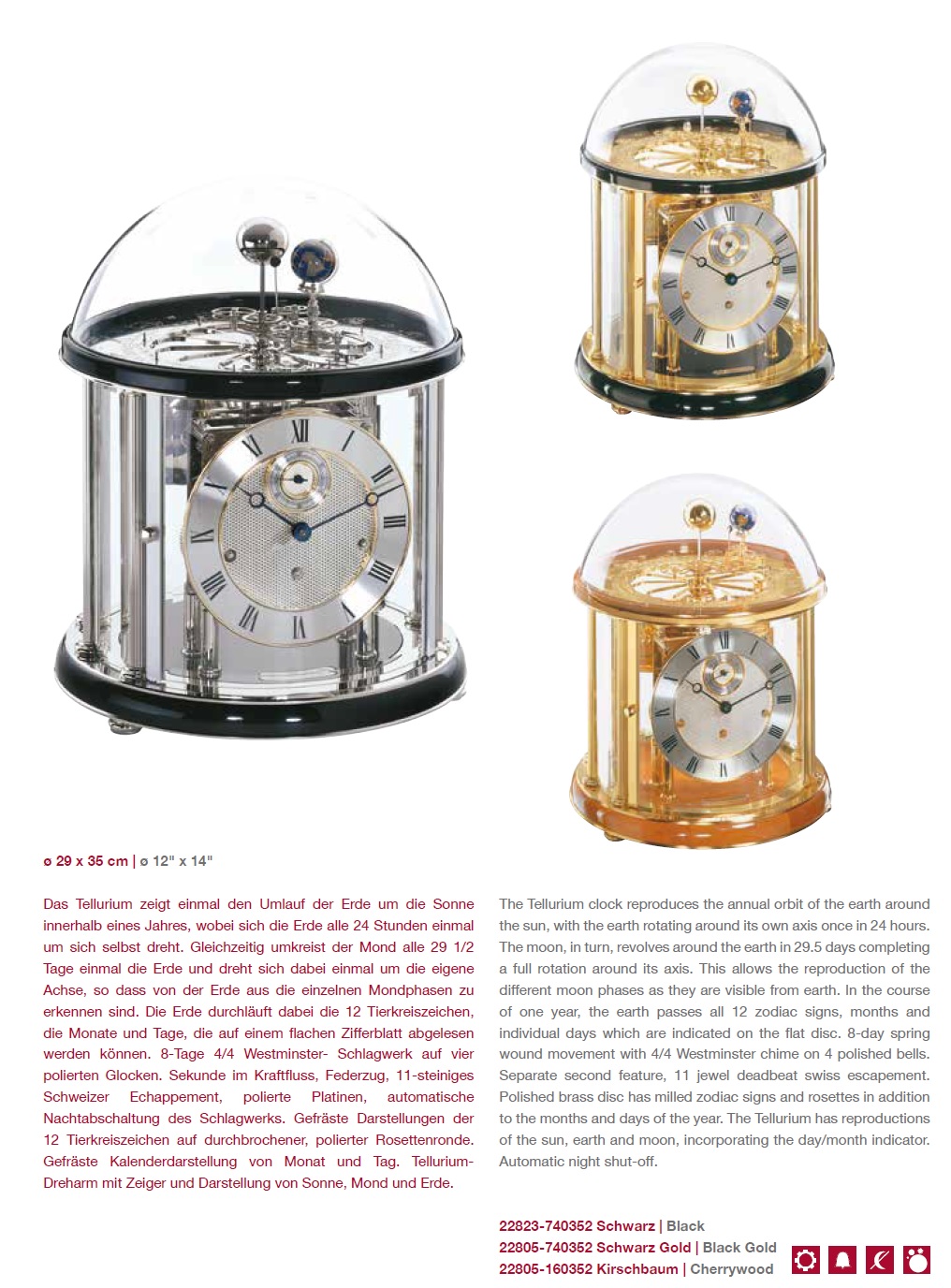 ø 29 x 35 cm | ø 12" x 14"

Das Tellurium zeigt einmal den Umlauf der Erde um die Sonne innerhalb eines Jahres, wobei sich die Erde alle 24 Stunden einmal um sich selbst dreht. Gleichzeitig umkreist der Mond alle 29 1/2 Tage einmal die Erde und dreht sich dabei einmal um die eigene Achse, so dass von der Erde aus die einzelnen Mondphasen zu erkennen sind. Die Erde durchläuft dabei die 12 Tierkreiszeichen, die Monate und Tage, die auf einem flachen Zifferblatt abgelesen werden können. 8-Tage 4/4 Westminster- Schlagwerk auf vier polierten Glocken. Sekunde im Kraftfluss, Federzug, 11-steiniges Schweizer Echappement, polierte Platinen, automatische Nachtabschaltung des Schlagwerks. Gefräste Darstellungen der 12 Tierkreiszeichen auf durchbrochener, polierter Rosettenronde. Gefräste Kalenderdarstellung von Monat und Tag. Tellurium-Dreharm mit Zeiger und Darstellung von Sonne, Mond und Erde.

The Tellurium clock reproduces the annual orbit of the earth around the sun, with the earth rotating around its own axis once in 24 hours. The moon, in turn, revolves around the earth in 29.5 days completing a full rotation around its axis. This allows the reproduction of the different moon phases as they are visible from earth. In the course of one year, the earth passes all 12 zodiac signs, months and individual days which are indicated on the flat disc. 8-day spring wound movement with 4/4 Westminster chime on 4 polished bells. Separate second feature, 11 jewel deadbeat swiss escapement. Polished brass disc has milled zodiac signs and rosettes in addition to the months and days of the year. The Tellurium has reproductions of the sun, earth and moon, incorporating the day/month indicator. Automatic night shut-off.

22823-740352 Schwarz | Black
22805-740352 Schwarz Gold | Black Gold
22805-160352 Kirschbaum | Cherrywood